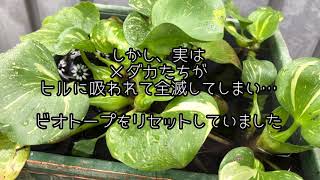 しかし、実は
メダカたちが
ヒルに吸われて全滅してしまい…

ビオトープをリセットしていました